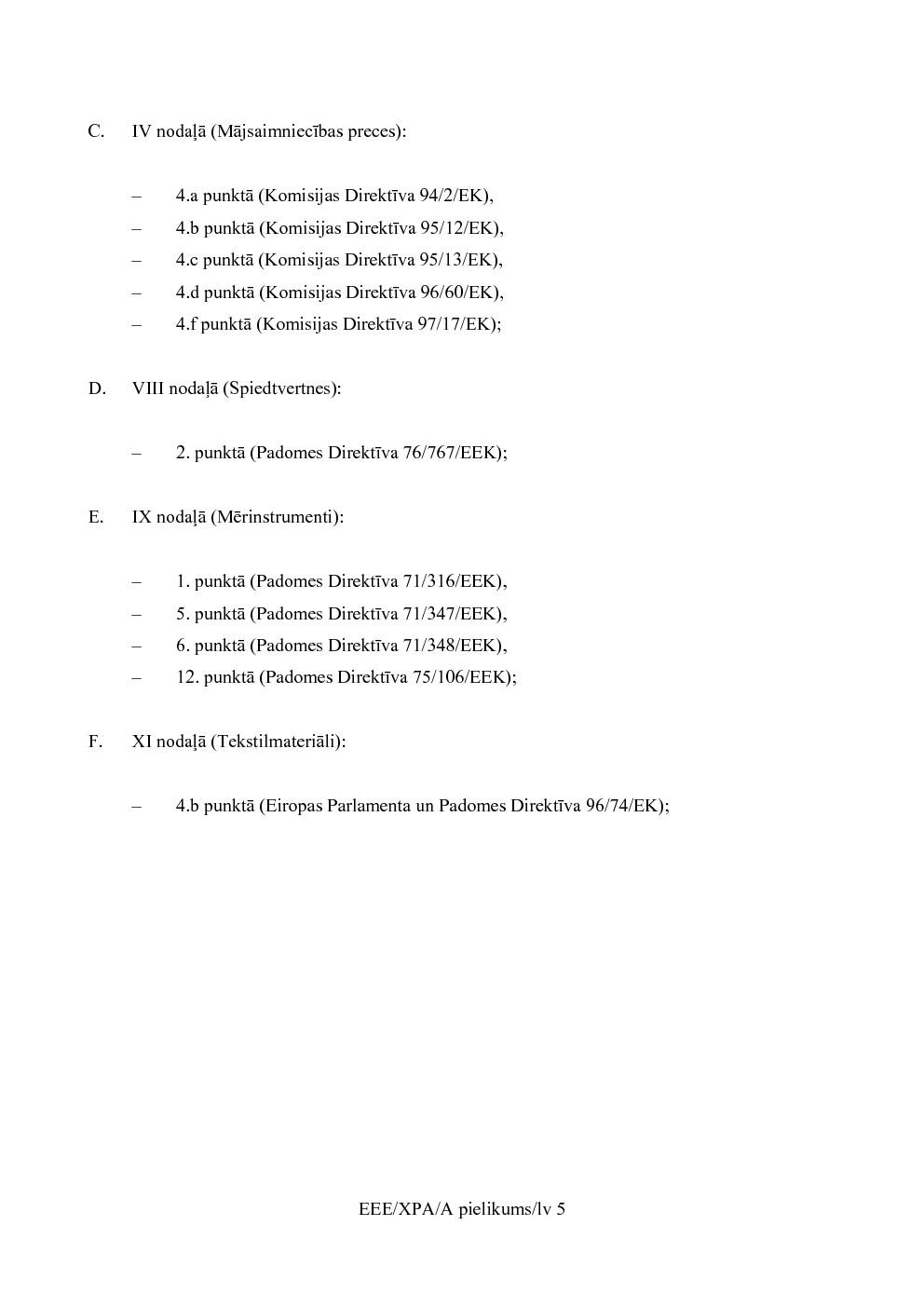 C. IV nodaļā (Mājsaimniecības preces):

– 4.a punktā (Komisijas Direktīva 94/2/EK),
– 4.b punktā (Komisijas Direktīva 95/12/EK),
– 4.c punktā (Komisijas Direktīva 95/13/EK),
– 4.d punktā (Komisijas Direktīva 96/60/EK),
– 4.f punktā (Komisijas Direktīva 97/17/EK);

D. VIII nodaļā (Spiedtvertnes):

– 2. punktā (Padomes Direktīva 76/767/EEK);

E. IX nodaļā (Mērinstrumenti):

– 1. punktā (Padomes Direktīva 71/316/EEK),
– 5. punktā (Padomes Direktīva 71/347/EEK),
– 6. punktā (Padomes Direktīva 71/348/EEK),
– 12. punktā (Padomes Direktīva 75/106/EEK);

F. XI nodaļā (Tekstilmateriāli):

– 4.b punktā (Eiropas Parlamenta un Padomes Direktīva 96/74/EK);

EEE/XPA/A pielikums/lv 5